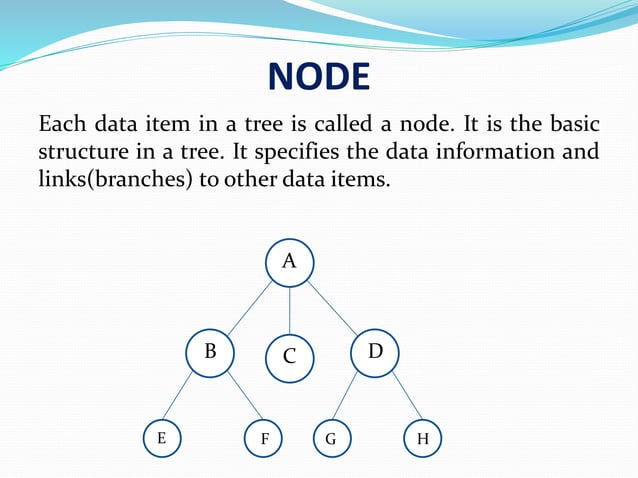 NODE

Each data item in a tree is called a node. It is the basic structure in a tree. It specifies the data information and links(branches) to other data items.

A

B

C

D

E

F

G

H